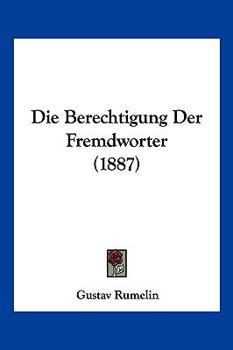 Die Berechtigung Der Fremdworter (1887)

Gustav Rumelin